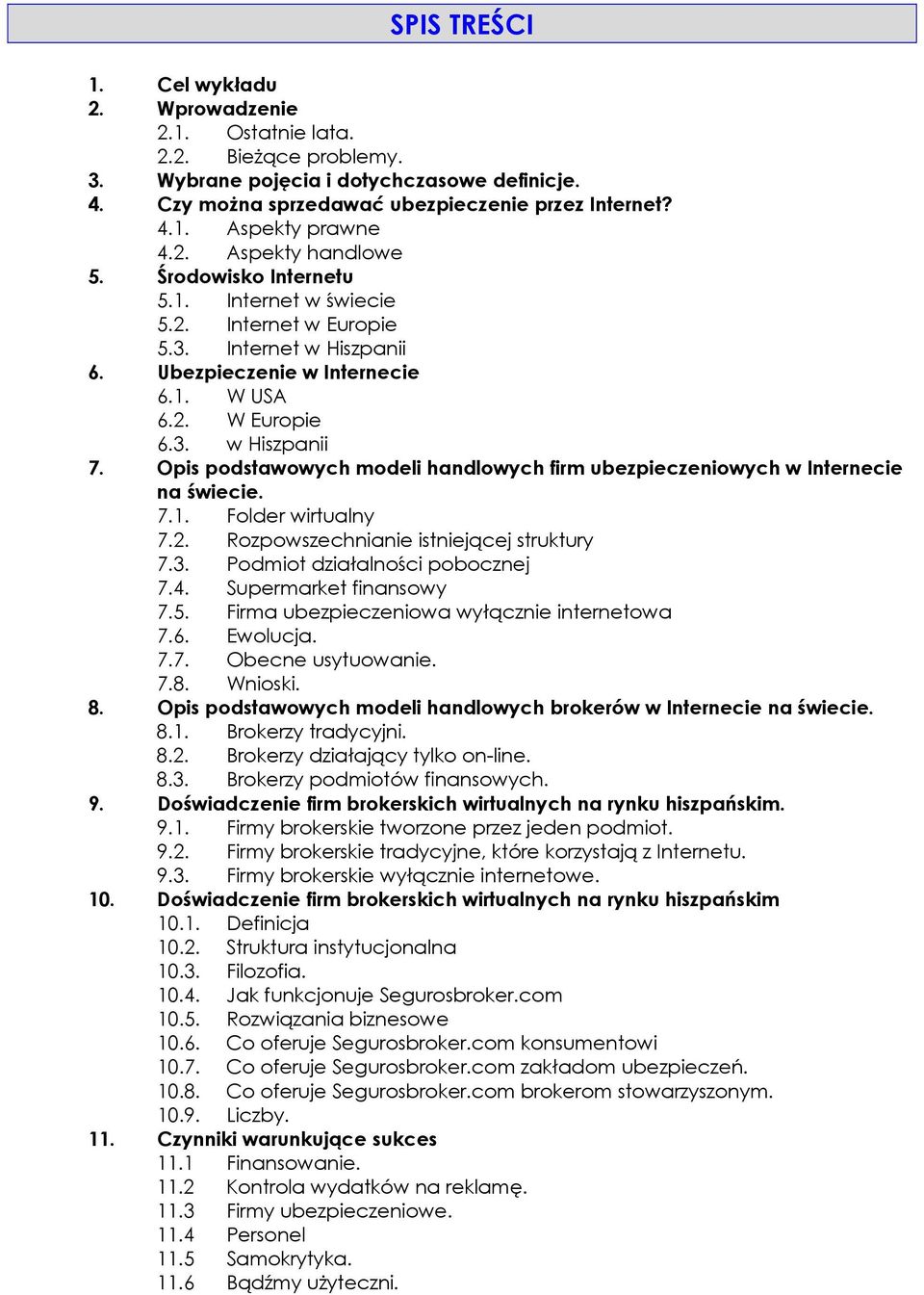 SPIS TREŚCI

1. Cel wykładu
2. Wprowadzenie
2.1. Ostatnie lata.
2.2. Bieżące problemy.
3. Wybrane pojęcia i dotychczasowe definicje.
4. Czy można sprzedawać ubezpieczenie przez Internet?
4.1. Aspekty prawne
4.2. Aspekty handlowe
5. Środowisko Internetu
5.1. Internet w świecie
5.2. Internet w Europie
5.3. Internet w Hiszpanii
6. Ubezpieczenie w Internecie
6.1. W USA
6.2. W Europie
6.3. w Hiszpanii
7. Opis podstawowych modeli handlowych firm ubezpieczeniowych w Internecie na świecie.
7.1. Folder wirtualny
7.2. Rozpowszechnianie istniejącej struktury
7.3. Podmiot działalności pobocznej
7.4. Supermarket finansowy
7.5. Firma ubezpieczeniowa wyłącznie internetowa
7.6. Ewolucja.
7.7. Obecne usytuowanie.
7.8. Wnioski.
8. Opis podstawowych modeli handlowych brokerów w Internecie na świecie.
8.1. Brokerzy tradycyjni.
8.2. Brokerzy działający tylko on-line.
8.3. Brokerzy podmiotów finansowych.
9. Doświadczenie firm brokerskich wirtualnych na rynku hiszpańskim.
9.1. Firmy brokerskie tworzone przez jeden podmiot.
9.2. Firmy brokerskie tradycyjne, które korzystają z Internetu.
9.3. Firmy brokerskie wyłącznie internetowe.
10. Doświadczenie firm brokerskich wirtualnych na rynku hiszpańskim
10.1. Definicja
10.2. Struktura instytucjonalna
10.3. Filozofia.
10.4. Jak funkcjonuje Segurosbroker.com
10.5. Rozwiązania biznesowe
10.6. Co oferuje Segurosbroker.com konsumentowi
10.7. Co oferuje Segurosbroker.com zakładom ubezpieczeń.
10.8. Co oferuje Segurosbroker.com brokerom stowarzyszonym.
10.9. Liczby.
11. Czynniki warunkujące sukces
11.1 Finansowanie.
11.2 Kontrola wydatków na reklamę.
11.3 Firmy ubezpieczeniowe.
11.4 Personel
11.5 Samokrytyka.
11.6 Bądźmy użyteczni.